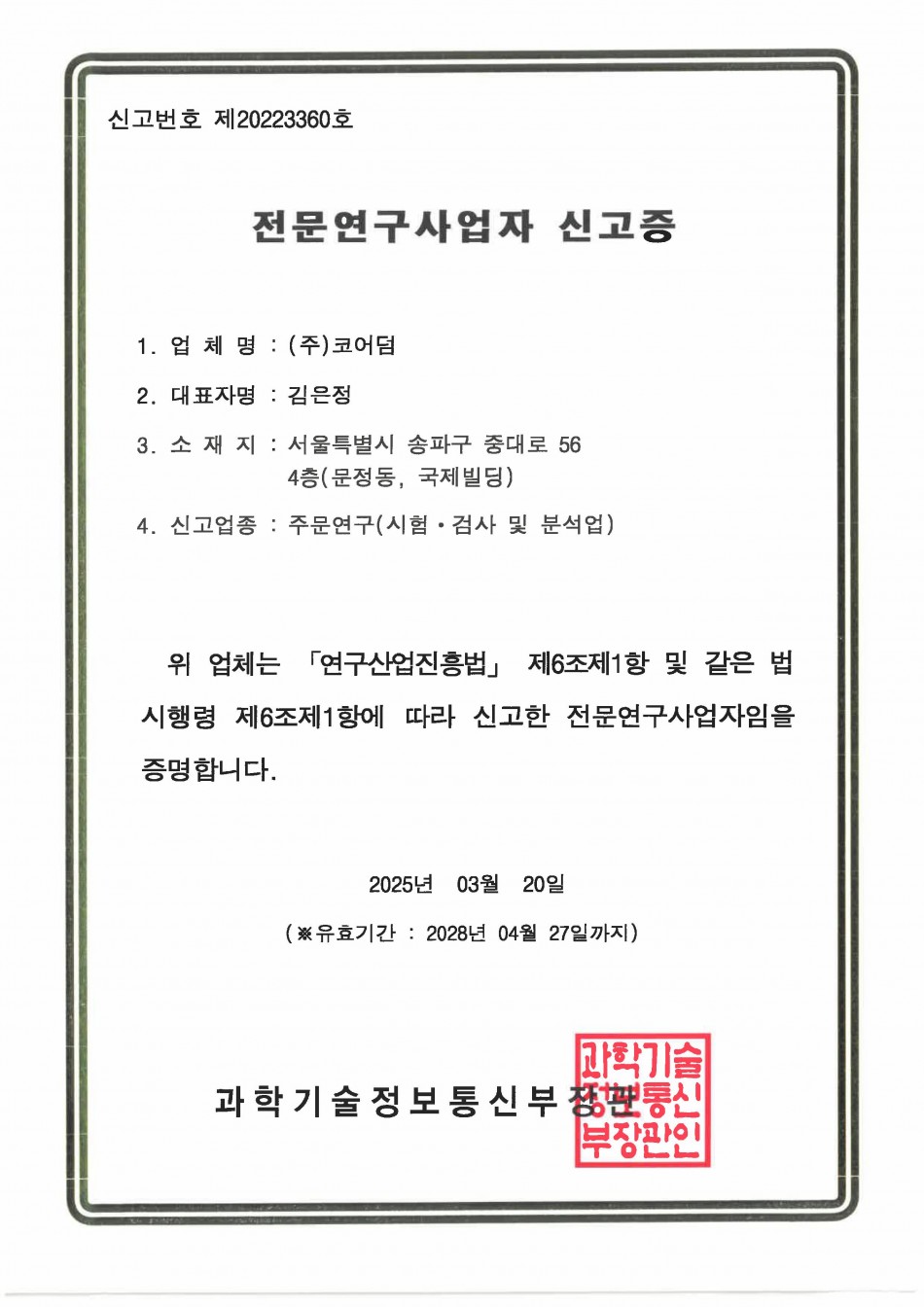 신고번호 제20223360호

전문연구사업자 신고증

1. 업 체 명 : (주)코어덤

2. 대표자명 : 김은정

3. 소 재 지 : 서울특별시 송파구 중대로 56 4층(문정동, 국제빌딩)

4. 신고업종 : 주문연구(시험·검사 및 분석업)

위 업체는 「연구산업진흥법」 제6조제1항 및 같은 법 시행령 제6조제1항에 따라 신고한 전문연구사업자임을 증명합니다.

2025년 03월 20일

(※유효기간 : 2028년 04월 27일까지)

과학기술정보통신부장관

과학기술정보통신부장관인